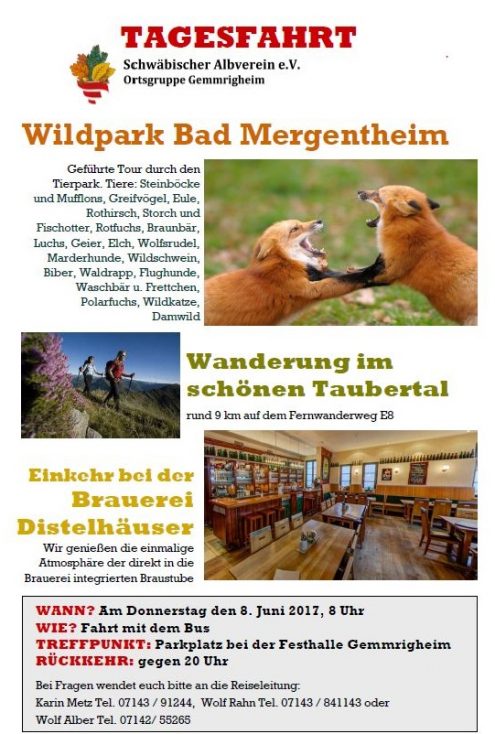 TAGESFAHRT
Schwäbischer Albverein e.V.
Ortsgruppe Gemmrigheim

Wildpark Bad Mergentheim

Geführte Tour durch den Tierpark. Tiere: Steinböcke und Mufflons, Greifvögel, Eule, Rothirsch, Storch und Fischotter, Rotfuchs, Braunbär, Luchs, Geier, Elch, Wolfsrudel, Marderhunde, Wildschwein, Biber, Waldrapp, Flughunde, Waschbär u. Frettchen, Polarfuchs, Wildkatze, Damwild

Wanderung im schönen Taubertal

rund 9 km auf dem Fernwanderweg E8

Einkehr bei der Brauerei Distelhäuser

Wir genießen die einmalige Atmosphäre der direkt in die Brauerei integrierten Braustube

WANN? Am Donnerstag den 8. Juni 2017, 8 Uhr
WIE? Fahrt mit dem Bus
TREFFPUNKT: Parkplatz bei der Festhalle Gemmrigheim
RÜCKKEHR: gegen 20 Uhr

Bei Fragen wendet euch bitte an die Reiseleitung:
Karin Metz Tel. 07143 / 91244, Wolf Rahn Tel. 07143 / 841143 oder
Wolf Alber Tel. 07142/ 55265